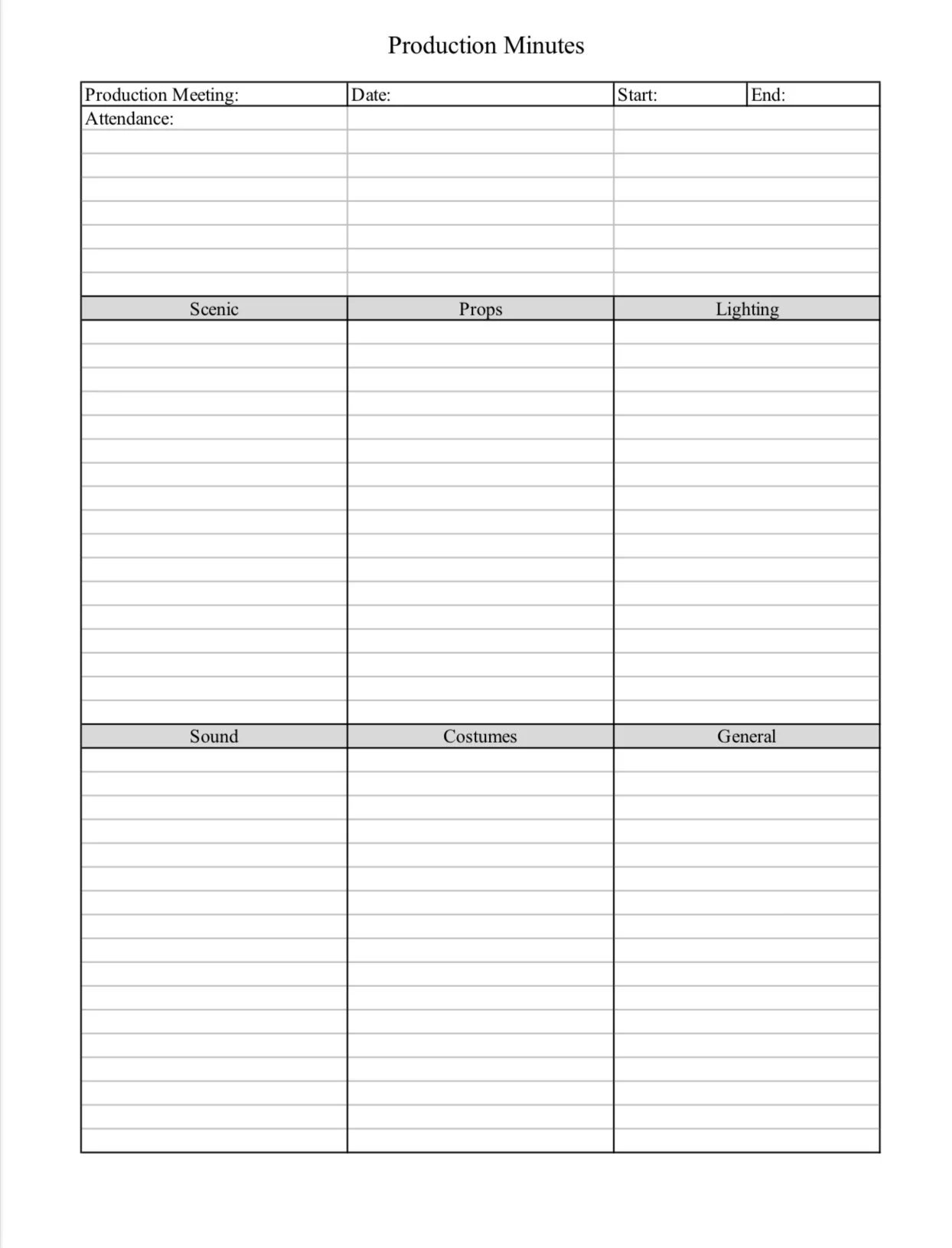 Production Minutes

| Production Meeting: | Date: | Start: | End: |
|---|---|---|---|
| Attendance: | | | |

| Scenic | Props | Lighting |
|---|---|---|
| | | |

| Sound | Costumes | General |
|---|---|---|
| | | |